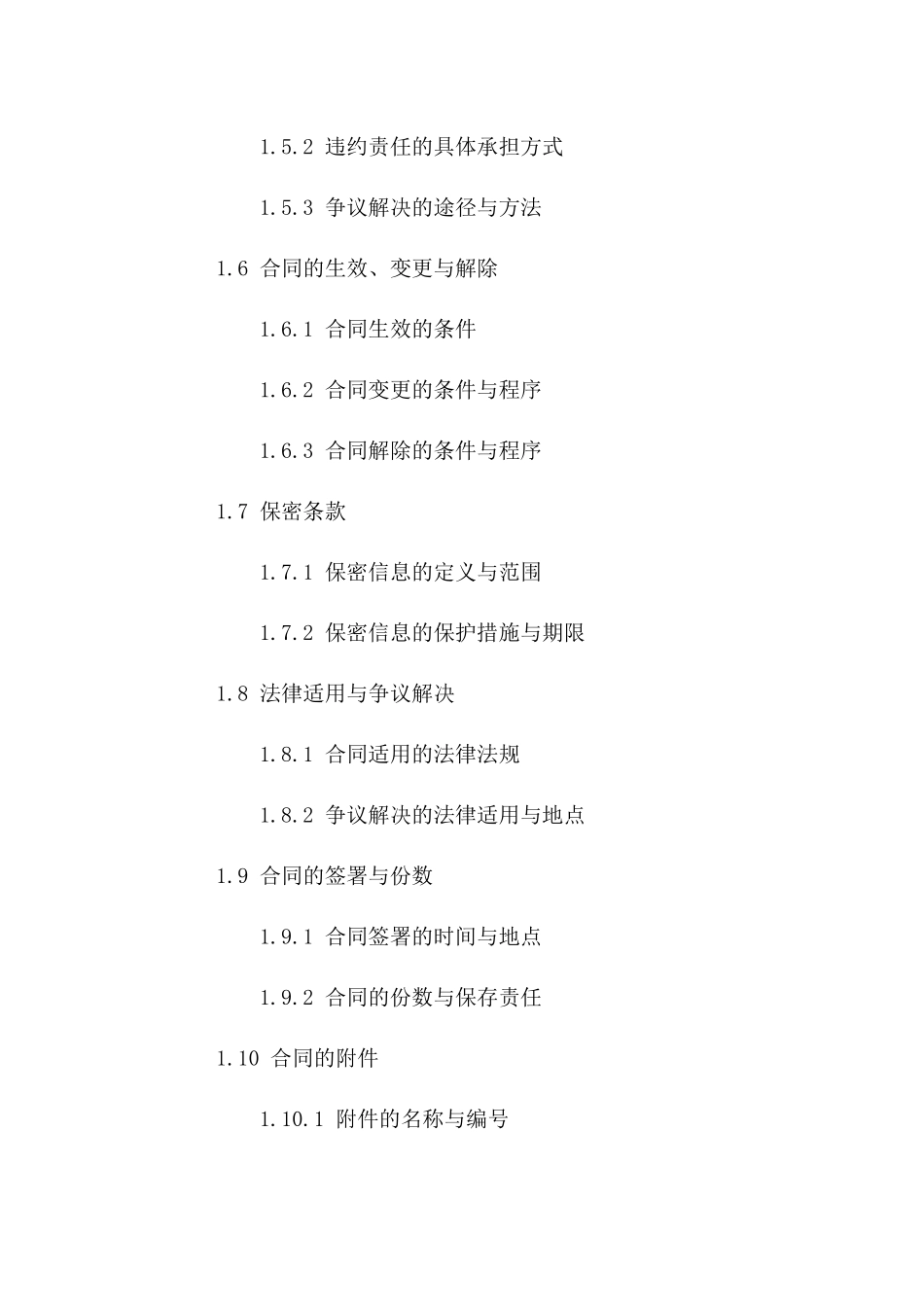 1.5.2 违约责任的具体承担方式

1.5.3 争议解决的途径与方法

1.6 合同的生效、变更与解除

1.6.1 合同生效的条件

1.6.2 合同变更的条件与程序

1.6.3 合同解除的条件与程序

1.7 保密条款

1.7.1 保密信息的定义与范围

1.7.2 保密信息的保护措施与期限

1.8 法律适用与争议解决

1.8.1 合同适用的法律法规

1.8.2 争议解决的法律适用与地点

1.9 合同的签署与份数

1.9.1 合同签署的时间与地点

1.9.2 合同的份数与保存责任

1.10 合同的附件

1.10.1 附件的名称与编号